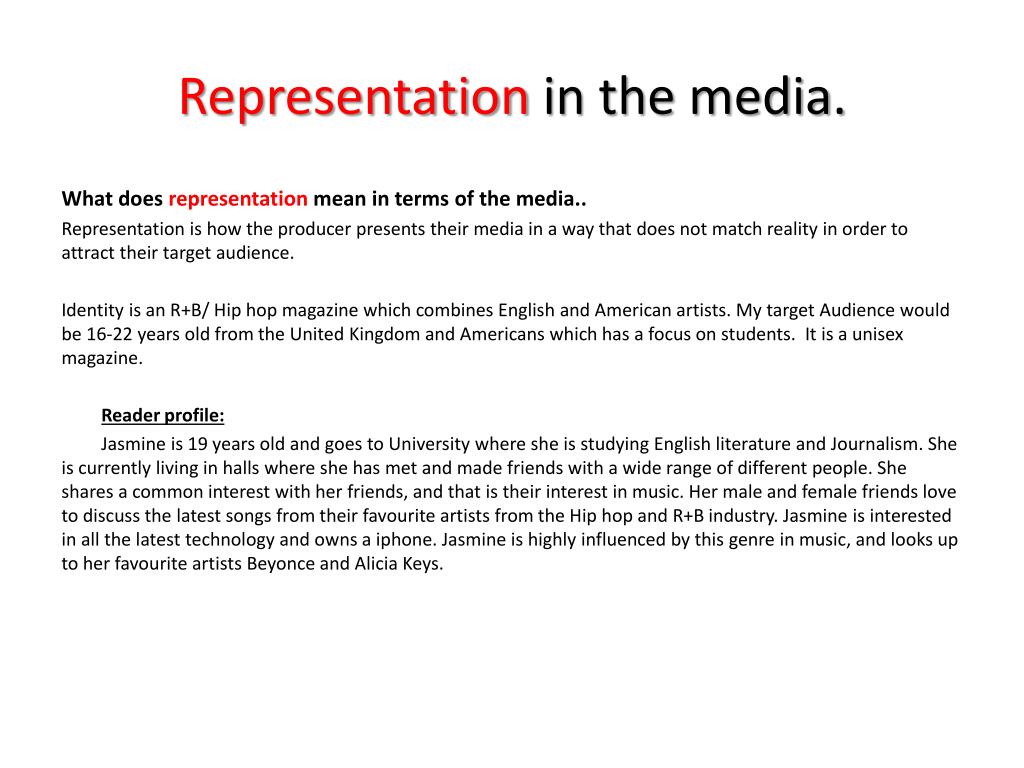 Representation in the media.

What does representation mean in terms of the media..

Representation is how the producer presents their media in a way that does not match reality in order to attract their target audience.

Identity is an R+B/ Hip hop magazine which combines English and American artists. My target Audience would be 16-22 years old from the United Kingdom and Americans which has a focus on students. It is a unisex magazine.

Reader profile:

Jasmine is 19 years old and goes to University where she is studying English literature and Journalism. She is currently living in halls where she has met and made friends with a wide range of different people. She shares a common interest with her friends, and that is their interest in music. Her male and female friends love to discuss the latest songs from their favourite artists from the Hip hop and R+B industry. Jasmine is interested in all the latest technology and owns a iphone. Jasmine is highly influenced by this genre in music, and looks up to her favourite artists Beyonce and Alicia Keys.